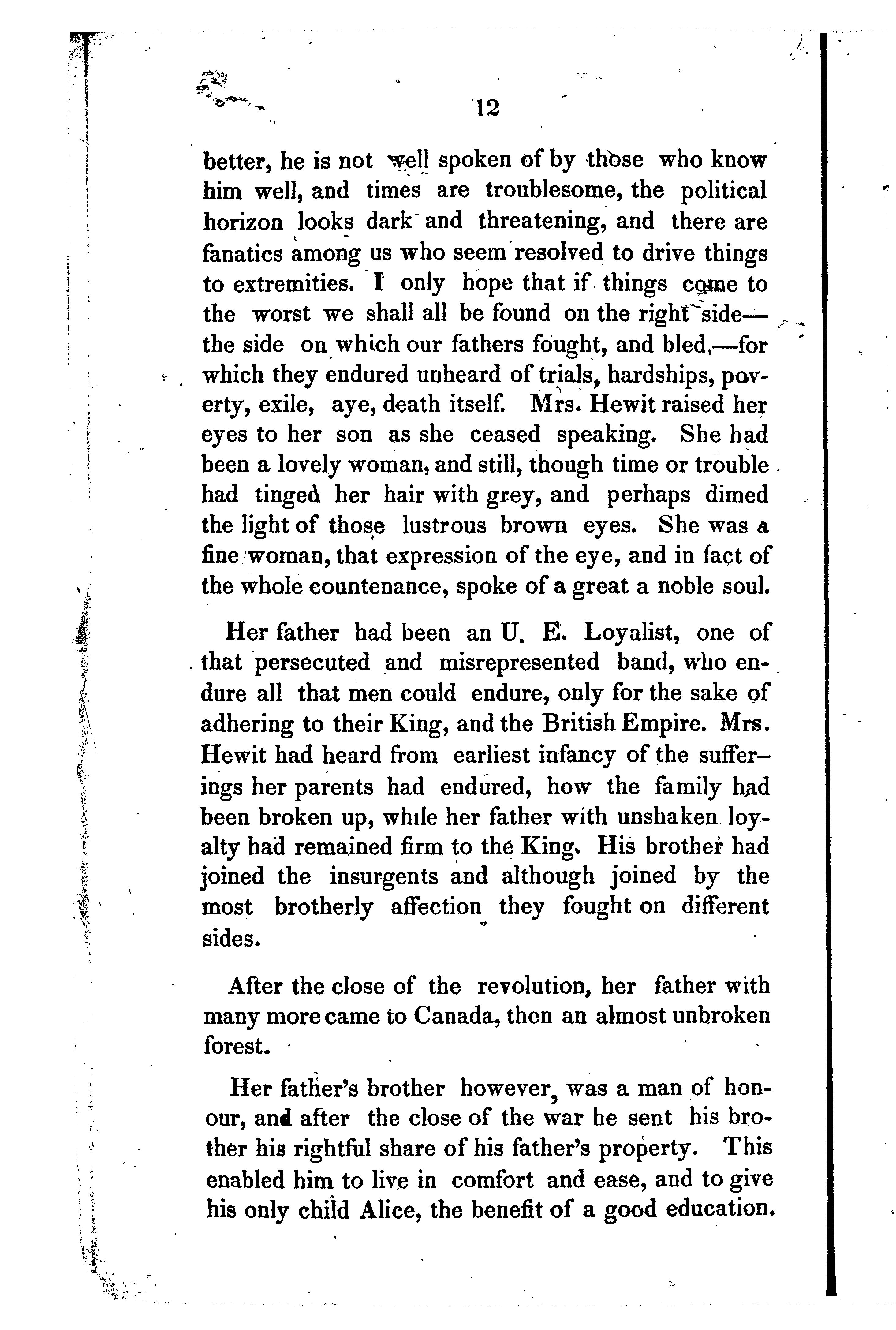 12

better, he is not well spoken of by those who know him well, and times are troublesome, the political horizon looks dark and threatening, and there are fanatics among us who seem resolved to drive things to extremities. I only hope that if things come to the worst we shall all be found on the right side—the side on which our fathers fought, and bled,—for which they endured unheard of trials, hardships, poverty, exile, aye, death itself. Mrs. Hewit raised her eyes to her son as she ceased speaking. She had been a lovely woman, and still, though time or trouble had tinged her hair with grey, and perhaps dimed the light of those lustrous brown eyes. She was a fine woman, that expression of the eye, and in fact of the whole countenance, spoke of a great a noble soul.

Her father had been an U. E. Loyalist, one of that persecuted and misrepresented band, who endure all that men could endure, only for the sake of adhering to their King, and the British Empire. Mrs. Hewit had heard from earliest infancy of the sufferings her parents had endured, how the family had been broken up, while her father with unshaken loyalty had remained firm to the King. His brother had joined the insurgents and although joined by the most brotherly affection they fought on different sides.

After the close of the revolution, her father with many more came to Canada, then an almost unbroken forest.

Her father's brother however, was a man of honour, and after the close of the war he sent his brother his rightful share of his father's property. This enabled him to live in comfort and ease, and to give his only child Alice, the benefit of a good education.